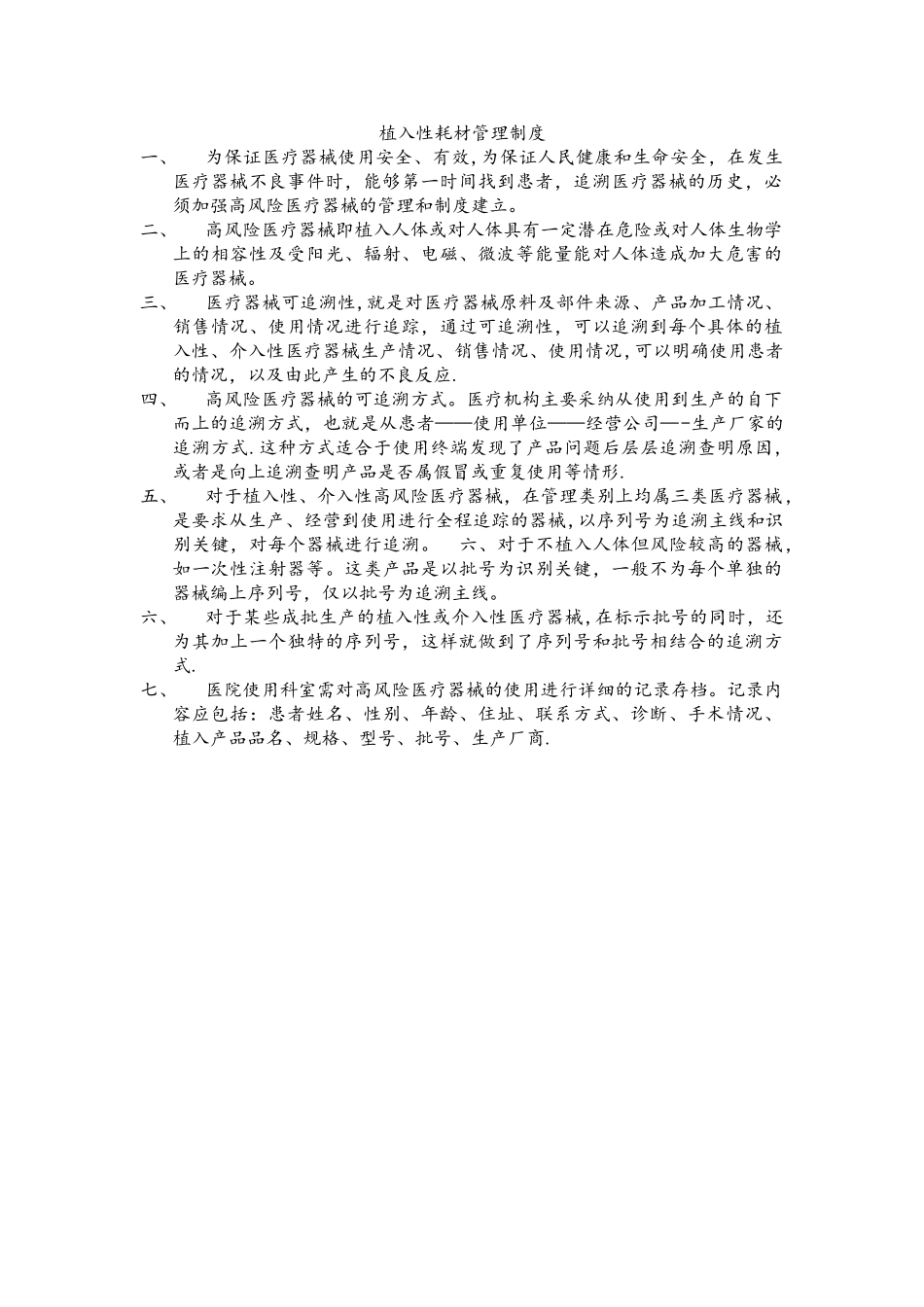 植入性耗材管理制度

一、　为保证医疗器械使用安全、有效,为保证人民健康和生命安全，在发生医疗器械不良事件时，能够第一时间找到患者，追溯医疗器械的历史，必须加强高风险医疗器械的管理和制度建立。

二、　高风险医疗器械即植入人体或对人体具有一定潜在危险或对人体生物学上的相容性及受阳光、辐射、电磁、微波等能量能对人体造成加大危害的医疗器械。

三、　医疗器械可追溯性,就是对医疗器械原料及部件来源、产品加工情况、销售情况、使用情况进行追踪，通过可追溯性，可以追溯到每个具体的植入性、介入性医疗器械生产情况、销售情况、使用情况,可以明确使用患者的情况，以及由此产生的不良反应.

四、　高风险医疗器械的可追溯方式。医疗机构主要采纳从使用到生产的自下而上的追溯方式，也就是从患者——使用单位——经营公司—-生产厂家的追溯方式.这种方式适合于使用终端发现了产品问题后层层追溯查明原因，或者是向上追溯查明产品是否属假冒或重复使用等情形.

五、　对于植入性、介入性高风险医疗器械，在管理类别上均属三类医疗器械，是要求从生产、经营到使用进行全程追踪的器械,以序列号为追溯主线和识别关键，对每个器械进行追溯。　六、对于不植入人体但风险较高的器械，如一次性注射器等。这类产品是以批号为识别关键，一般不为每个单独的器械编上序列号，仅以批号为追溯主线。

六、　对于某些成批生产的植入性或介入性医疗器械,在标示批号的同时，还为其加上一个独特的序列号，这样就做到了序列号和批号相结合的追溯方式.

七、　医院使用科室需对高风险医疗器械的使用进行详细的记录存档。记录内容应包括：患者姓名、性别、年龄、住址、联系方式、诊断、手术情况、植入产品品名、规格、型号、批号、生产厂商.